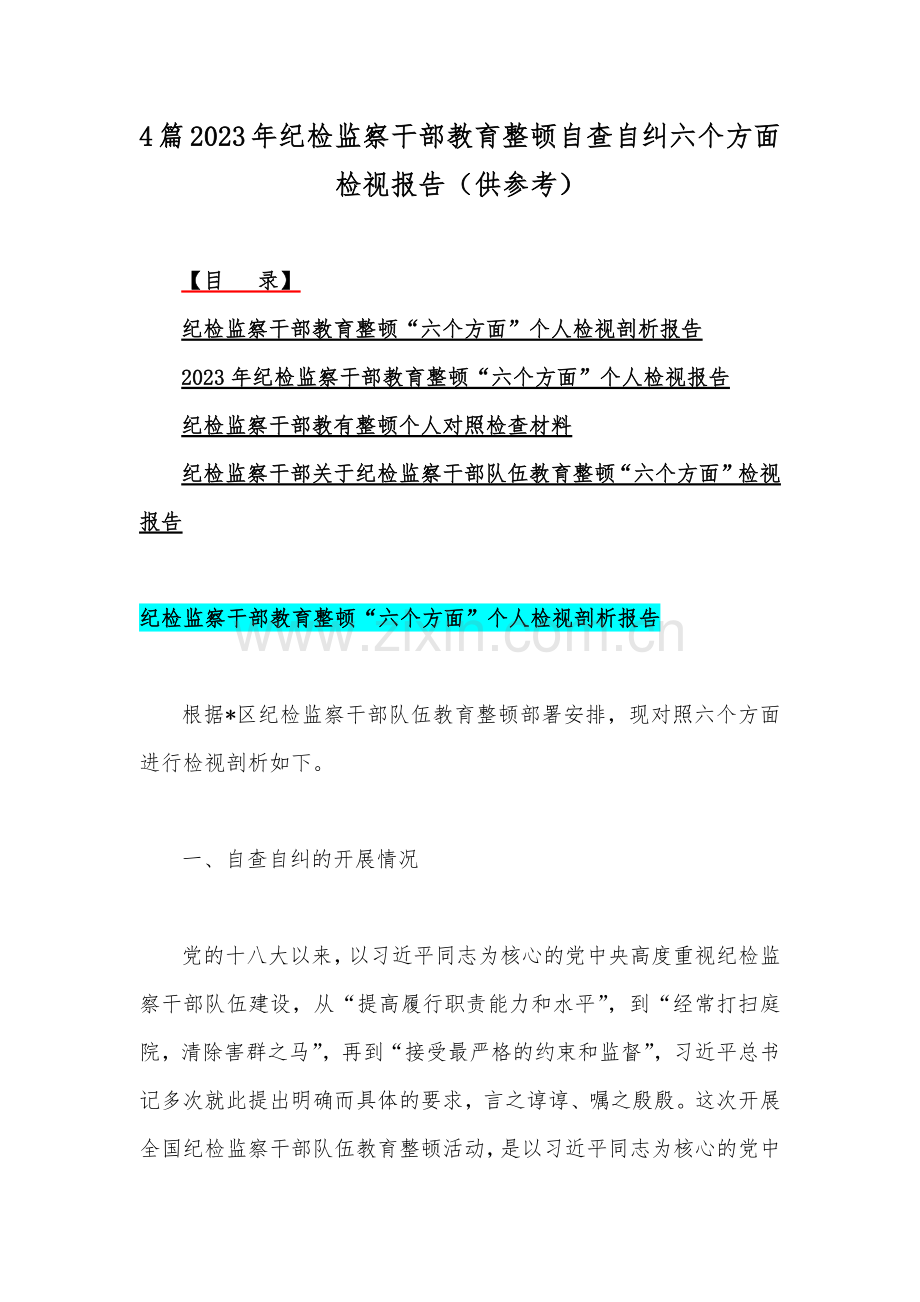 4篇2023年纪检监察干部教育整顿自查自纠六个方面检视报告（供参考）

【目 录】

纪检监察干部教育整顿“六个方面”个人检视剖析报告

2023年纪检监察干部教育整顿“六个方面”个人检视报告

纪检监察干部教有整顿个人对照检查材料

纪检监察干部关于纪检监察干部队伍教育整顿“六个方面”检视报告

纪检监察干部教育整顿“六个方面”个人检视剖析报告

根据*区纪检监察干部队伍教育整顿部署安排，现对照六个方面进行检视剖析如下。

一、自查自纠的开展情况

党的十八大以来，以习近平同志为核心的党中央高度重视纪检监察干部队伍建设，从“提高履行职责能力和水平”，到“经常打扫庭院，清除害群之马”，再到“接受最严格的约束和监督”，习近平总书记多次就此提出明确而具体的要求，言之谆谆、嘱之殷殷。这次开展全国纪检监察干部队伍教育整顿活动，是以习近平同志为核心的党中

www.zixin.com.cn